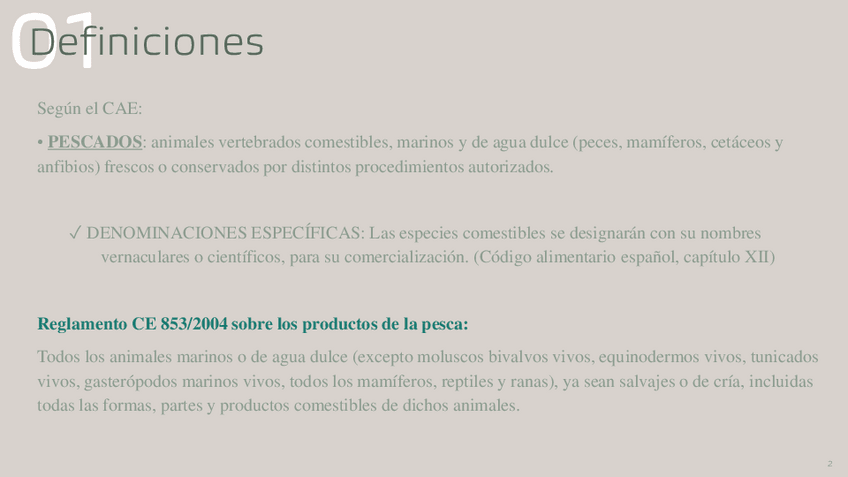 01 Definiciones

Según el CAE:

• PESCADOS: animales vertebrados comestibles, marinos y de agua dulce (peces, mamíferos, cetáceos y anfibios) frescos o conservados por distintos procedimientos autorizados.

✓ DENOMINACIONES ESPECÍFICAS: Las especies comestibles se designarán con su nombres vernaculares o científicos, para su comercialización. (Código alimentario español, capítulo XII)

Reglamento CE 853/2004 sobre los productos de la pesca:

Todos los animales marinos o de agua dulce (excepto moluscos bivalvos vivos, equinodermos vivos, tunicados vivos, gasterópodos marinos vivos, todos los mamíferos, reptiles y ranas), ya sean salvajes o de cría, incluidas todas las formas, partes y productos comestibles de dichos animales.

2